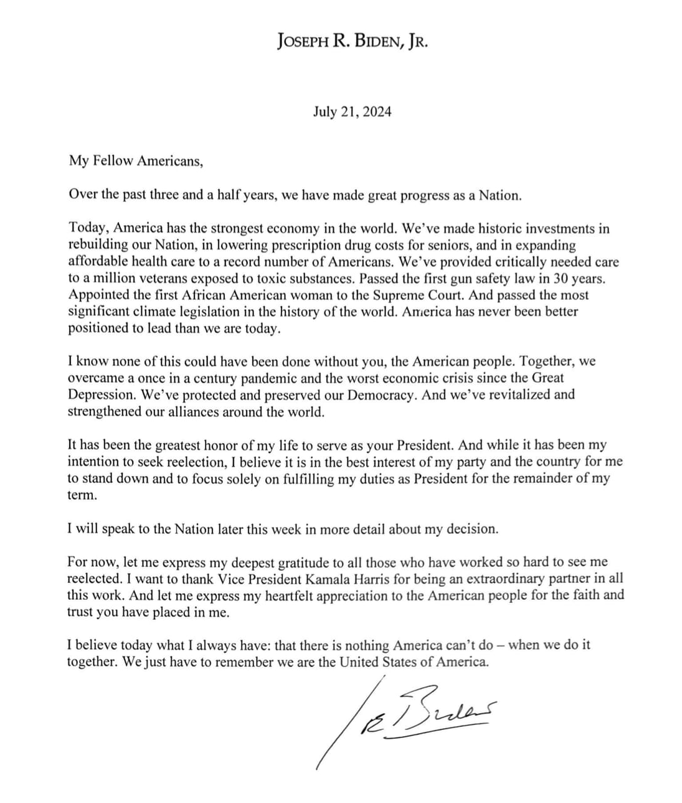 JOSEPH R. BIDEN, JR.

July 21, 2024

My Fellow Americans,

Over the past three and a half years, we have made great progress as a Nation.

Today, America has the strongest economy in the world. We've made historic investments in rebuilding our Nation, in lowering prescription drug costs for seniors, and in expanding affordable health care to a record number of Americans. We've provided critically needed care to a million veterans exposed to toxic substances. Passed the first gun safety law in 30 years. Appointed the first African American woman to the Supreme Court. And passed the most significant climate legislation in the history of the world. America has never been better positioned to lead than we are today.

I know none of this could have been done without you, the American people. Together, we overcame a once in a century pandemic and the worst economic crisis since the Great Depression. We've protected and preserved our Democracy. And we've revitalized and strengthened our alliances around the world.

It has been the greatest honor of my life to serve as your President. And while it has been my intention to seek reelection, I believe it is in the best interest of my party and the country for me to stand down and to focus solely on fulfilling my duties as President for the remainder of my term.

I will speak to the Nation later this week in more detail about my decision.

For now, let me express my deepest gratitude to all those who have worked so hard to see me reelected. I want to thank Vice President Kamala Harris for being an extraordinary partner in all this work. And let me express my heartfelt appreciation to the American people for the faith and trust you have placed in me.

I believe today what I always have: that there is nothing America can't do – when we do it together. We just have to remember we are the United States of America.

JR Biden